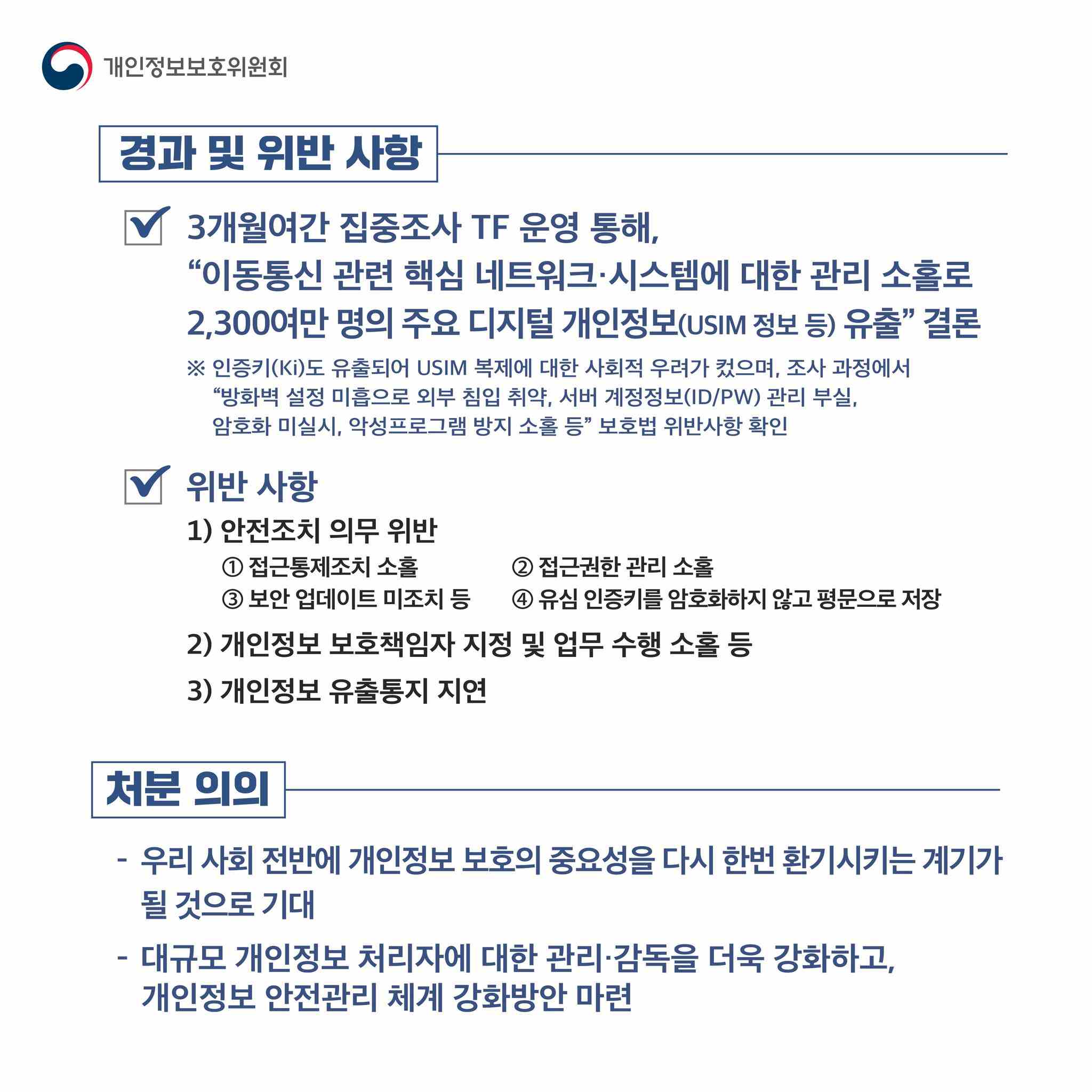 개인정보보호위원회

경과 및 위반 사항

3개월여간 집중조사 TF 운영 통해,
“이동통신 관련 핵심 네트워크·시스템에 대한 관리 소홀로 2,300여만 명의 주요 디지털 개인정보(USIM 정보 등) 유출” 결론

※ 인증키(Ki)도 유출되어 USIM 복제에 대한 사회적 우려가 컸으며, 조사 과정에서 “방화벽 설정 미흡으로 외부 침입 취약, 서버 계정정보(ID/PW) 관리 부실, 암호화 미실시, 악성프로그램 방지 소홀 등” 보호법 위반사항 확인

위반 사항

1) 안전조치 의무 위반

① 접근통제조치 소홀
② 접근권한 관리 소홀
③ 보안 업데이트 미조치 등
④ 유심 인증키를 암호화하지 않고 평문으로 저장

2) 개인정보 보호책임자 지정 및 업무 수행 소홀 등

3) 개인정보 유출통지 지연

처분 의의

- 우리 사회 전반에 개인정보 보호의 중요성을 다시 한번 환기시키는 계기가 될 것으로 기대

- 대규모 개인정보 처리자에 대한 관리·감독을 더욱 강화하고, 개인정보 안전관리 체계 강화방안 마련